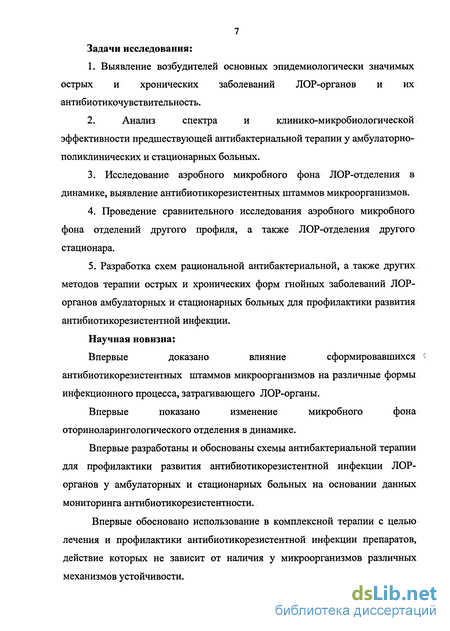 7

Задачи исследования:

1. Выявление возбудителей основных эпидемиологически значимых острых и хронических заболеваний ЛОР-органов и их антибиотикочувствительность.

2. Анализ спектра и клинико-микробиологической эффективности предшествующей антибактериальной терапии у амбулаторно-поликлинических и стационарных больных.

3. Исследование аэробного микробного фона ЛОР-отделения в динамике, выявление антибиотикорезистентных штаммов микроорганизмов.

4. Проведение сравнительного исследования аэробного микробного фона отделений другого профиля, а также ЛОР-отделения другого стационара.

5. Разработка схем рациональной антибактериальной, а также других методов терапии острых и хронических форм гнойных заболеваний ЛОР-органов амбулаторных и стационарных больных для профилактики развития антибиотикорезистентной инфекции.

Научная новизна:

Впервые доказано влияние сформировавшихся антибиотикорезистентных штаммов микроорганизмов на различные формы инфекционного процесса, затрагивающего ЛОР-органы.

Впервые показано изменение микробного фона оториноларингологического отделения в динамике.

Впервые разработаны и обоснованы схемы антибактериальной терапии для профилактики развития антибиотикорезистентной инфекции ЛОР-органов у амбулаторных и стационарных больных на основании данных мониторинга антибиотикорезистентности.

Впервые обосновано использование в комплексной терапии с целью лечения и профилактики антибиотикорезистентной инфекции препаратов, действие которых не зависит от наличия у микроорганизмов различных механизмов устойчивости.

dsLib.net
библиотека диссертаций